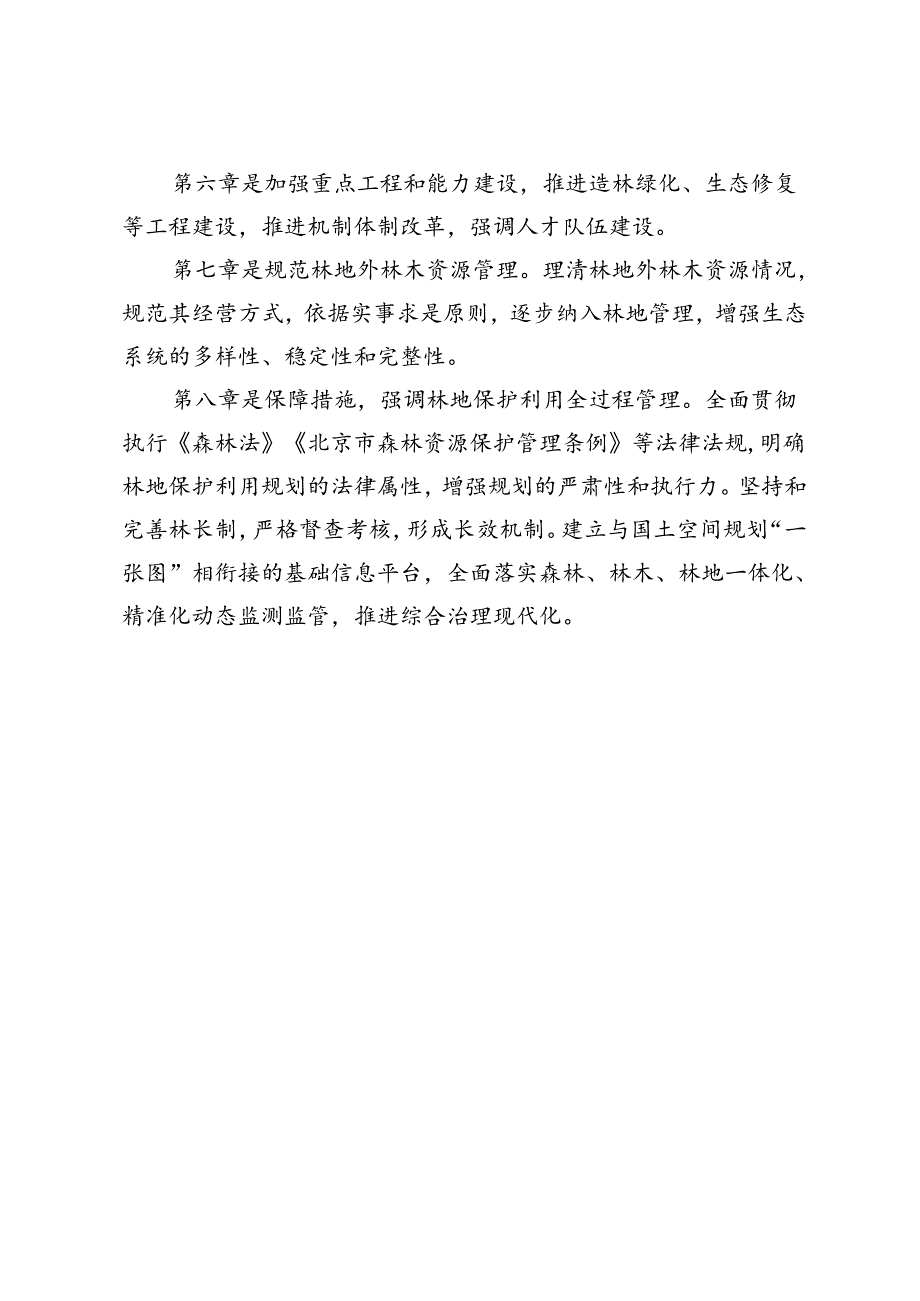 第六章是加强重点工程和能力建设，推进造林绿化、生态修复等工程建设，推进机制体制改革，强调人才队伍建设。

第七章是规范林地外林木资源管理。理清林地外林木资源情况，规范其经营方式，依据实事求是原则，逐步纳入林地管理，增强生态系统的多样性、稳定性和完整性。

第八章是保障措施，强调林地保护利用全过程管理。全面贯彻执行《森林法》《北京市森林资源保护管理条例》等法律法规，明确林地保护利用规划的法律属性，增强规划的严肃性和执行力。坚持和完善林长制，严格督查考核，形成长效机制。建立与国土空间规划“一张图”相衔接的基础信息平台，全面落实森林、林木、林地一体化、精准化动态监测监管，推进综合治理现代化。